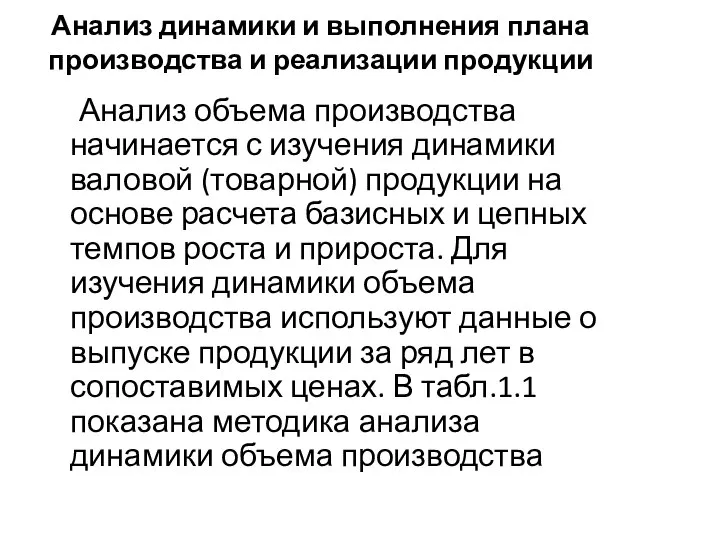 Анализ динамики и выполнения плана производства и реализации продукции

Анализ объема производства начинается с изучения динамики валовой (товарной) продукции на основе расчета базисных и цепных темпов роста и прироста. Для изучения динамики объема производства используют данные о выпуске продукции за ряд лет в сопоставимых ценах. В табл.1.1 показана методика анализа динамики объема производства